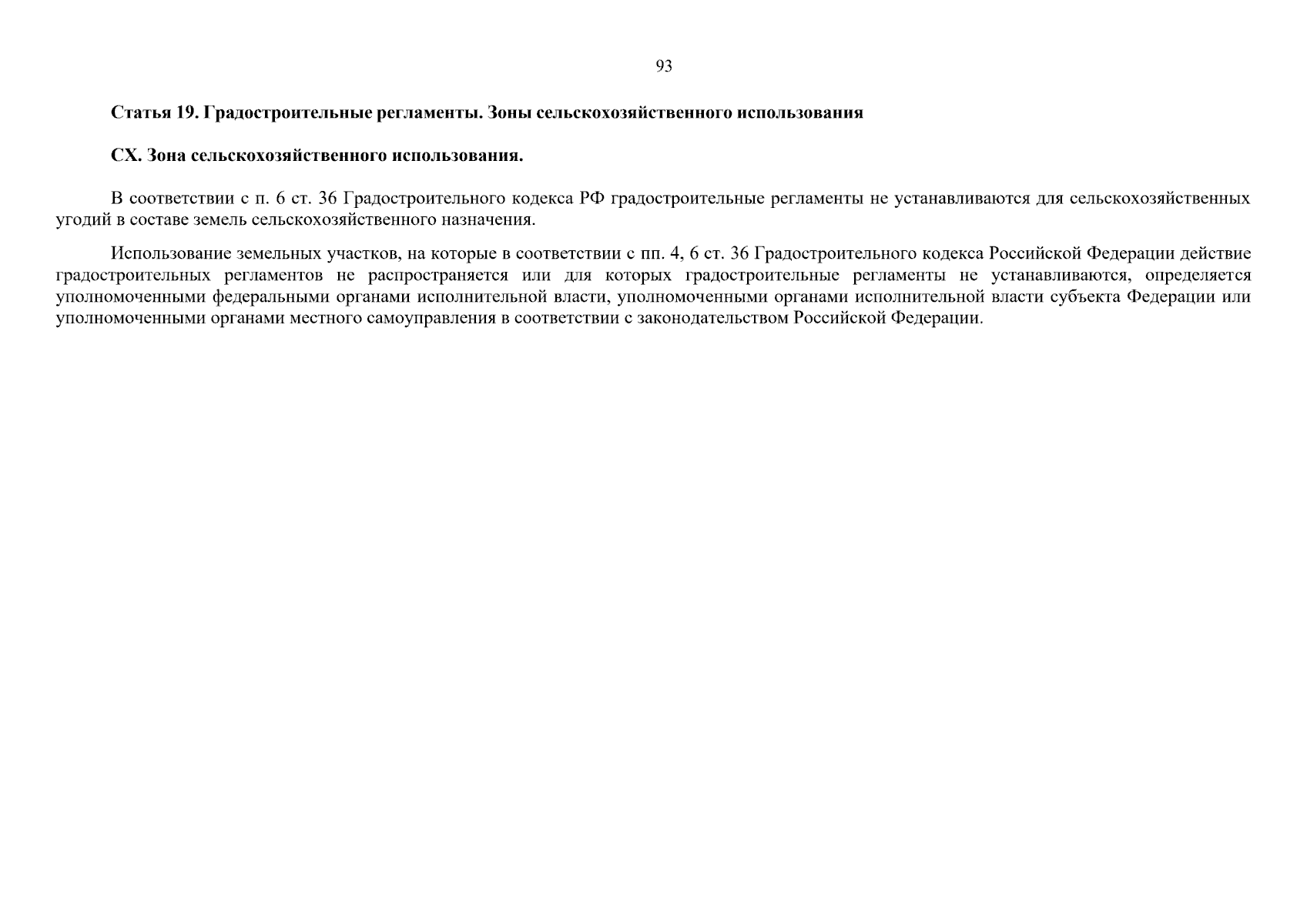 93

Статья 19. Градостроительные регламенты. Зоны сельскохозяйственного использования

СХ. Зона сельскохозяйственного использования.

В соответствии с п. 6 ст. 36 Градостроительного кодекса РФ градостроительные регламенты не устанавливаются для сельскохозяйственных угодий в составе земель сельскохозяйственного назначения.

Использование земельных участков, на которые в соответствии с пп. 4, 6 ст. 36 Градостроительного кодекса Российской Федерации действие градостроительных регламентов не распространяется или для которых градостроительные регламенты не устанавливаются, определяется уполномоченными федеральными органами исполнительной власти, уполномоченными органами исполнительной власти субъекта Федерации или уполномоченными органами местного самоуправления в соответствии с законодательством Российской Федерации.